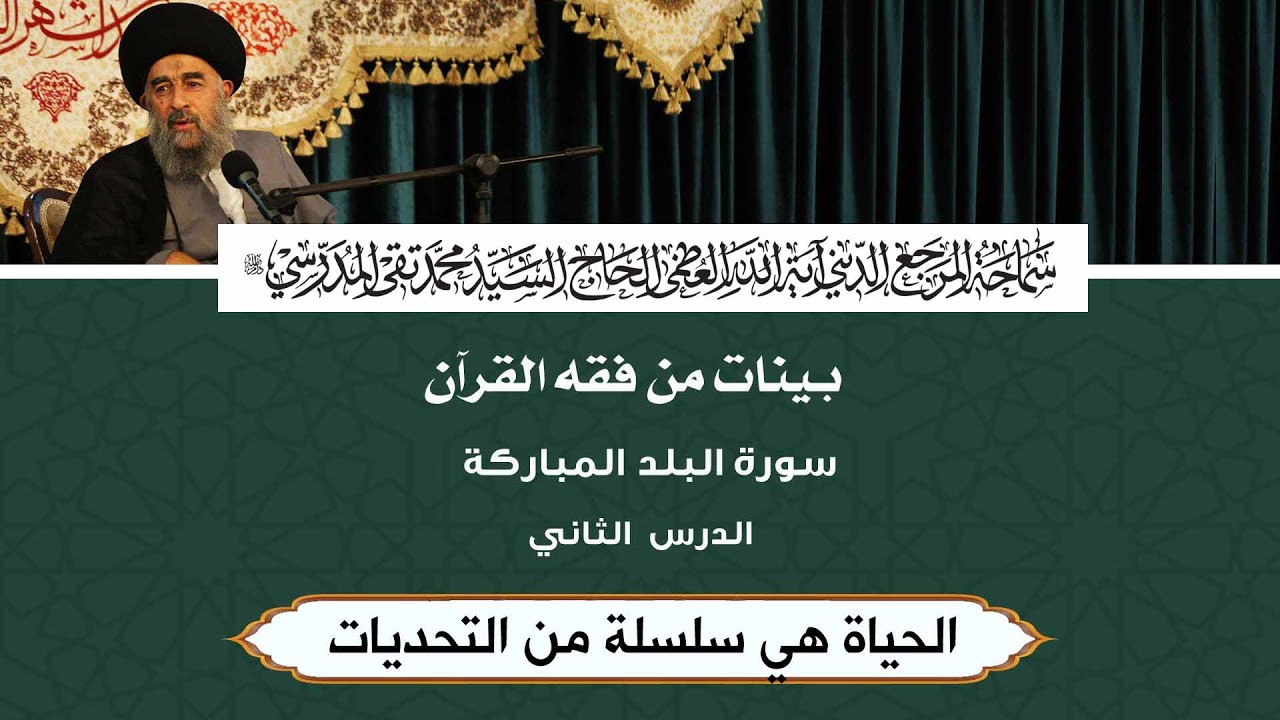 سماحة المرجع الديني آية الله العظمى الحاج السيد محمد تقي المدرسي

بينات من فقه القرآن

سورة البلد المباركة

الدرس الثاني

الحياة هي سلسلة من التحديات